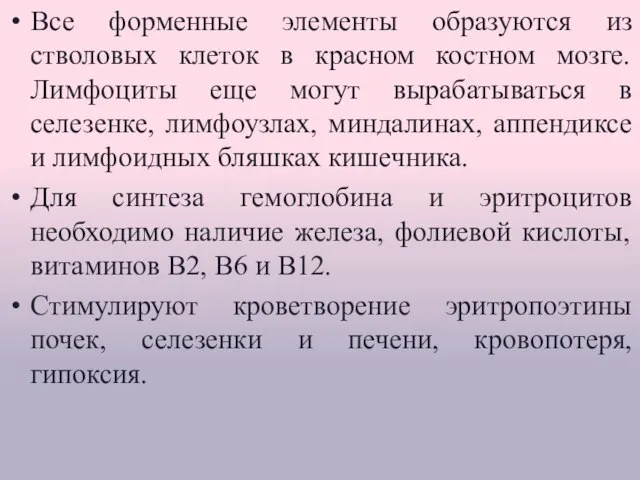 • Все форменные элементы образуются из стволовых клеток в красном костном мозге. Лимфоциты еще могут вырабатываться в селезенке, лимфоузлах, миндалинах, аппендиксе и лимфоидных бляшках кишечника.

• Для синтеза гемоглобина и эритроцитов необходимо наличие железа, фолиевой кислоты, витаминов В2, В6 и В12.

• Стимулируют кроветворение эритропоэтины почек, селезенки и печени, кровопотеря, гипоксия.